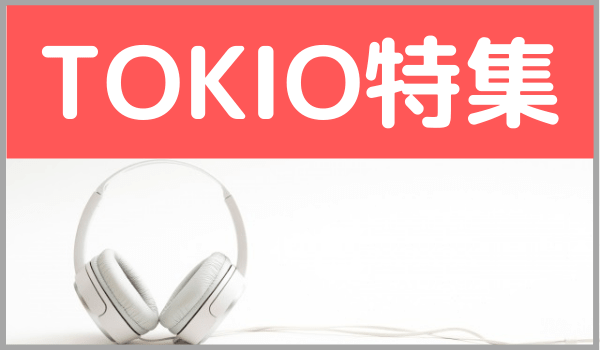 TOKIO特集